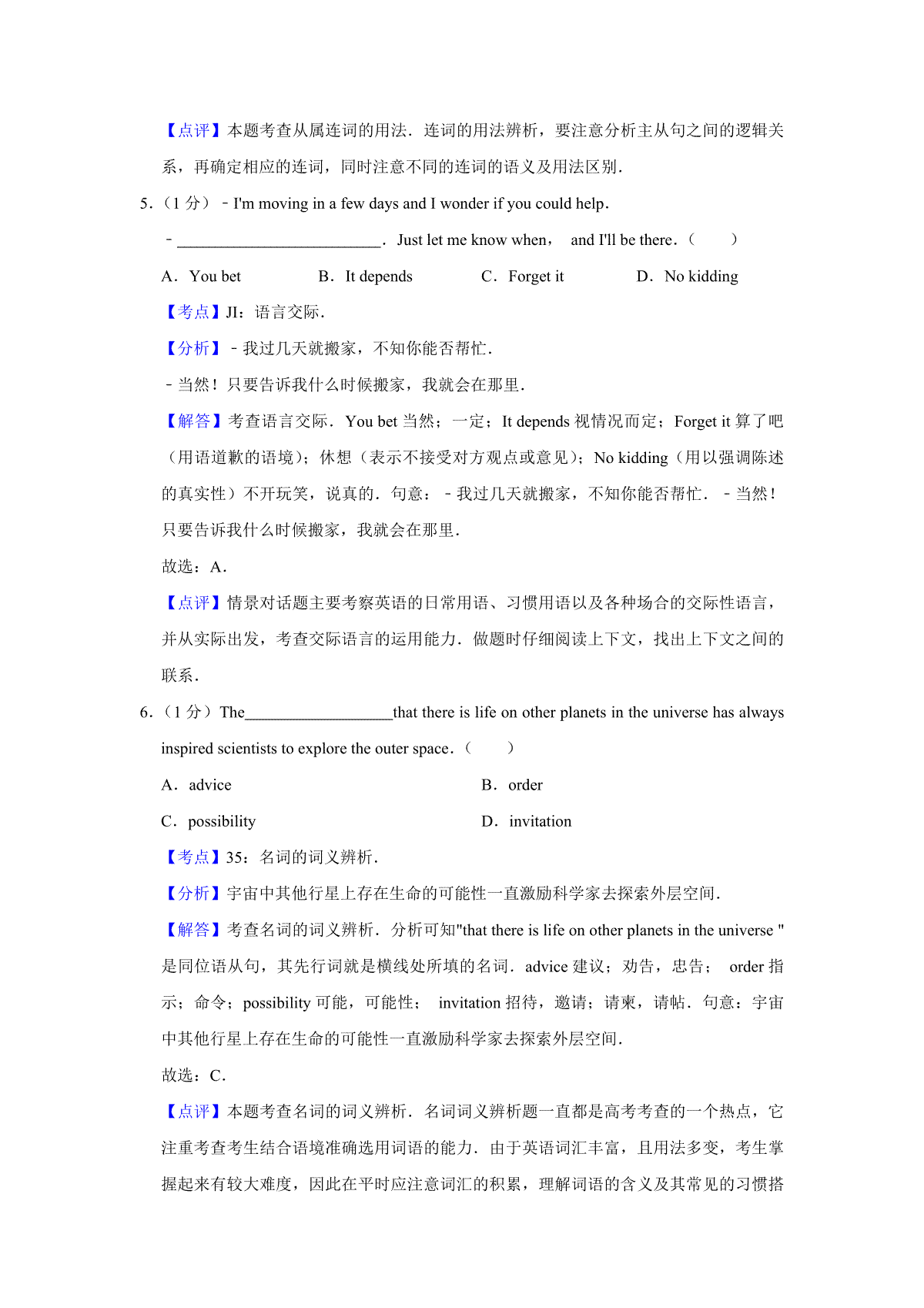 【点评】本题考查从属连词的用法．连词的用法辨析，要注意分析主从句之间的逻辑关系，再确定相应的连词，同时注意不同的连词的语义及用法区别．

5.（1分）﹣I'm moving in a few days and I wonder if you could help．

﹣____．Just let me know when， and I'll be there．（ ）

A．You bet B．It depends C．Forget it D．No kidding

【考点】JI：语言交际．

【分析】﹣我过几天就搬家，不知你能否帮忙．

﹣当然！只要告诉我什么时候搬家，我就会在那里．

【解答】考查语言交际．You bet当然；一定；It depends视情况而定；Forget it算了吧（用语道歉的语境）；休想（表示不接受对方观点或意见）；No kidding（用以强调陈述的真实性）不开玩笑，说真的．句意：﹣我过几天就搬家，不知你能否帮忙．﹣当然！只要告诉我什么时候搬家，我就会在那里．

故选：A．

【点评】情景对话题主要考察英语的日常用语、习惯用语以及各种场合的交际性语言，并从实际出发，考查交际语言的运用能力．做题时仔细阅读上下文，找出上下文之间的联系．

6.（1分）The____that there is life on other planets in the universe has always inspired scientists to explore the outer space．（ ）

A．advice B．order

C．possibility D．invitation

【考点】35：名词的词义辨析．

【分析】宇宙中其他行星上存在生命的可能性一直激励科学家去探索外层空间．

【解答】考查名词的词义辨析．分析可知"that there is life on other planets in the universe "是同位语从句，其先行词就是横线处所填的名词．advice建议；劝告，忠告； order指示；命令；possibility可能，可能性； invitation招待，邀请；请柬，请帖．句意：宇宙中其他行星上存在生命的可能性一直激励科学家去探索外层空间．

故选：C．

【点评】本题考查名词的词义辨析．名词词义辨析题一直都是高考考查的一个热点，它注重考查考生结合语境准确选用词语的能力．由于英语词汇丰富，且用法多变，考生掌握起来有较大难度，因此在平时应注意词汇的积累，理解词语的含义及其常见的习惯搭